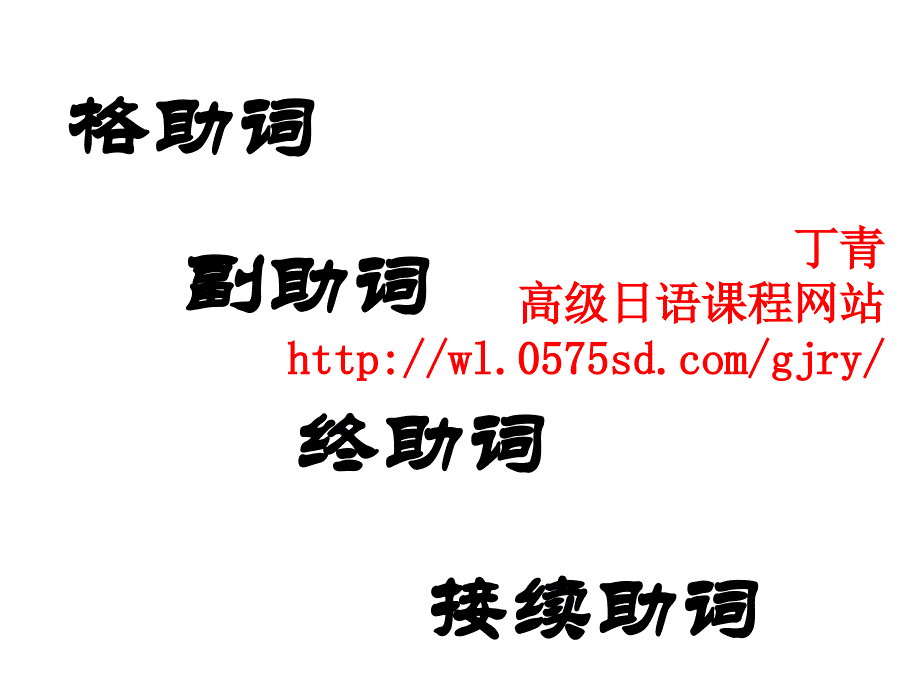 格助词

副助词

丁青
高级日语课程网站
http://wl.0575sd.com/gjry/

终助词

接续助词